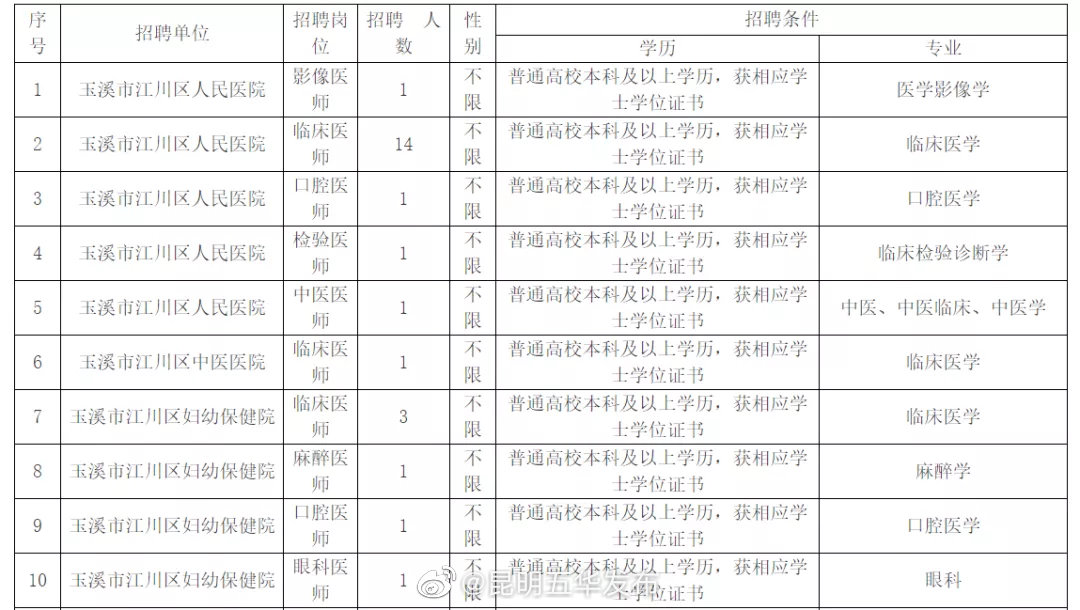 | 序号 | 招聘单位 | 招聘岗位 | 招聘人数 | 性别 | 招聘条件 学历 | 招聘条件 专业 |
|---|---|---|---|---|---|---|
| 1 | 玉溪市江川区人民医院 | 影像医师 | 1 | 不限 | 普通高校本科及以上学历，获相应学士学位证书 | 医学影像学 |
| 2 | 玉溪市江川区人民医院 | 临床医师 | 14 | 不限 | 普通高校本科及以上学历，获相应学士学位证书 | 临床医学 |
| 3 | 玉溪市江川区人民医院 | 口腔医师 | 1 | 不限 | 普通高校本科及以上学历，获相应学士学位证书 | 口腔医学 |
| 4 | 玉溪市江川区人民医院 | 检验医师 | 1 | 不限 | 普通高校本科及以上学历，获相应学士学位证书 | 临床检验诊断学 |
| 5 | 玉溪市江川区人民医院 | 中医医师 | 1 | 不限 | 普通高校本科及以上学历，获相应学士学位证书 | 中医、中医临床、中医学 |
| 6 | 玉溪市江川区中医医院 | 临床医师 | 1 | 不限 | 普通高校本科及以上学历，获相应学士学位证书 | 临床医学 |
| 7 | 玉溪市江川区妇幼保健院 | 临床医师 | 3 | 不限 | 普通高校本科及以上学历，获相应学士学位证书 | 临床医学 |
| 8 | 玉溪市江川区妇幼保健院 | 麻醉医师 | 1 | 不限 | 普通高校本科及以上学历，获相应学士学位证书 | 麻醉学 |
| 9 | 玉溪市江川区妇幼保健院 | 口腔医师 | 1 | 不限 | 普通高校本科及以上学历，获相应学士学位证书 | 口腔医学 |
| 10 | 玉溪市江川区妇幼保健院 | 眼科医师 | 1 | 不限 | 普通高校本科及以上学历，获相应学士学位证书 | 眼科 |

@昆明五华发布